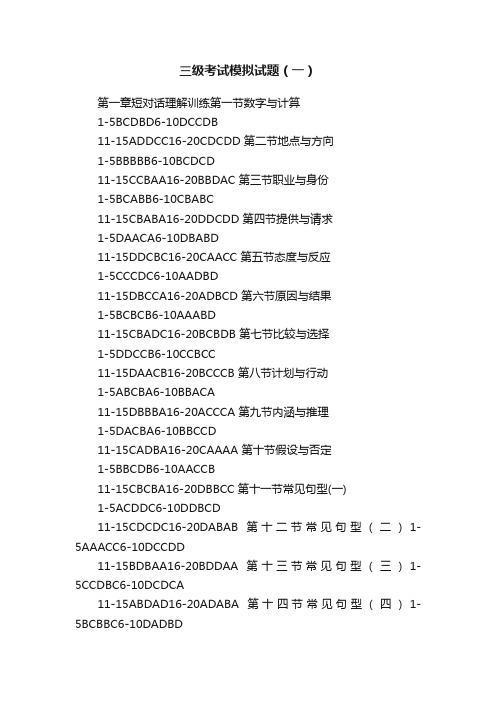 三级考试模拟试题（一）

第一章短对话理解训练第一节数字与计算

1-5BCDBD6-10DCCDB

11-15ADDCC16-20CDCDD 第二节地点与方向

1-5BBBBB6-10BCDCD

11-15CCBAA16-20BBDAC 第三节职业与身份

1-5BCABB6-10CBABC

11-15CBABA16-20DDCDD 第四节提供与请求

1-5DAACA6-10DBABD

11-15DDCBC16-20CAACC 第五节态度与反应

1-5CCCDC6-10AADBD

11-15DBCCA16-20ADBCD 第六节原因与结果

1-5BCBCB6-10AAABD

11-15CBADC16-20BCBDB 第七节比较与选择

1-5DDCCB6-10CCBCC

11-15DAACB16-20BCCCB 第八节计划与行动

1-5ABCBA6-10BBACA

11-15DBBBA16-20ACCCA 第九节内涵与推理

1-5DACBA6-10BBCCD

11-15CADBA16-20CAAAA 第十节假设与否定

1-5BBCDB6-10AACCB

11-15CBCBA16-20DBBCC 第十一节常见句型(一)

1-5ACDDC6-10DDBCD

11-15CDCDC16-20DABAB 第十二节常见句型（二）1-5AAACC6-10DCCDD

11-15BDBAA16-20BDDAA 第十三节常见句型（三）1-5CCDBC6-10DCDCA

11-15ABDAD16-20ADABA 第十四节常见句型（四）1-5BCBBC6-10DADBD